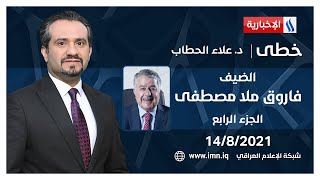 الإخبارية

خطى | د. علاء الحطاب

الضيف
فاروق ملا مصطفى
الجزء الرابع

14/8/2021

شبكة الإعلام العراقي www.imn.iq